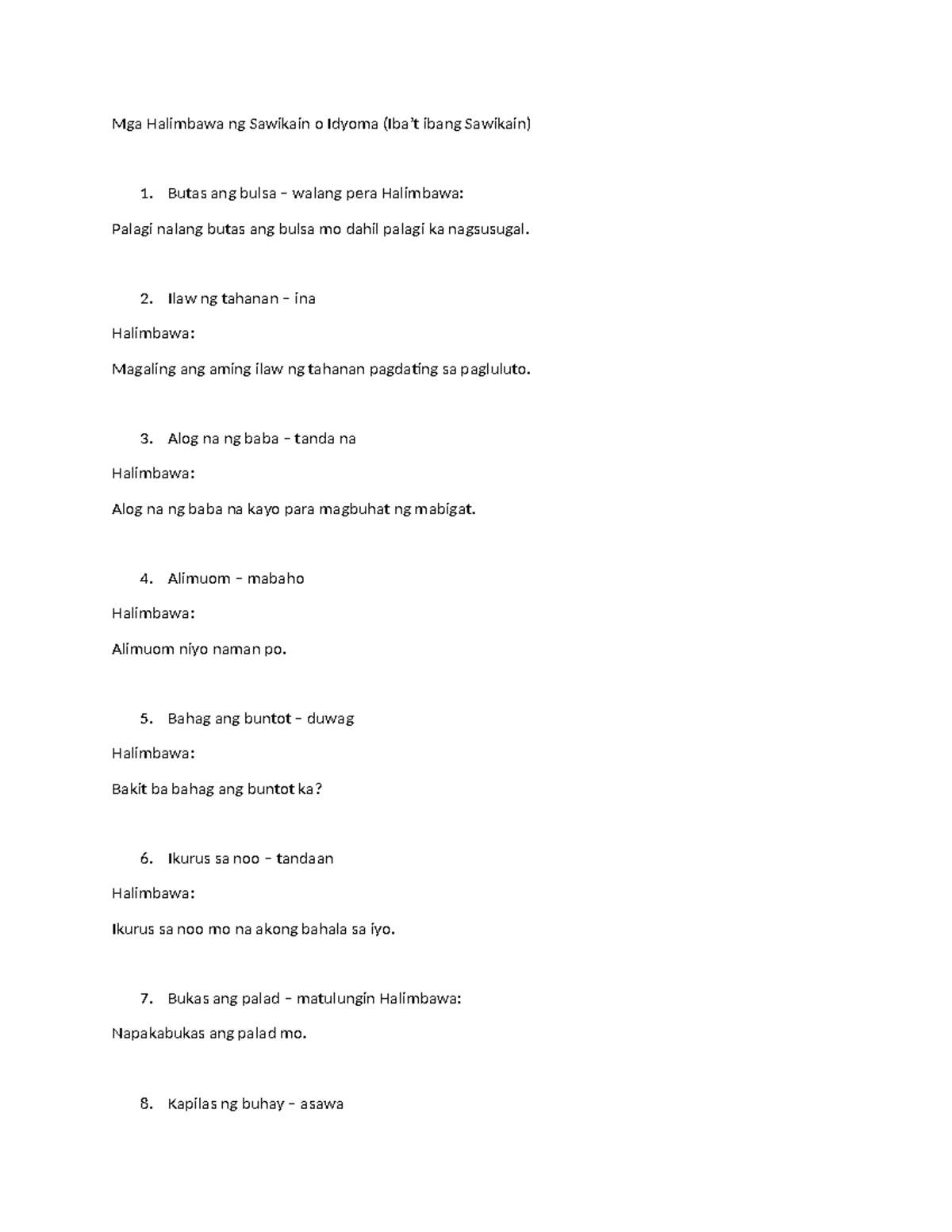 Mga Halimbawa ng Sawikain o Idyoma (Iba't ibang Sawikain)

1. Butas ang bulsa – walang pera Halimbawa:

Palagi nalang butas ang bulsa mo dahil palagi ka nagsusugal.

2. Ilaw ng tahanan – ina

Halimbawa:

Magaling ang aming ilaw ng tahanan pagdating sa pagluluto.

3. Alog na ng baba – tanda na

Halimbawa:

Alog na ng baba na kayo para magbuhat ng mabigat.

4. Alimuom – mabaho

Halimbawa:

Alimuom niyo naman po.

5. Bahag ang buntot – duwag

Halimbawa:

Bakit ba bahag ang buntot ka?

6. Ikurus sa noo – tandaan

Halimbawa:

Ikurus sa noo mo na akong bahala sa iyo.

7. Bukas ang palad – matulungin Halimbawa:

Napakabukas ang palad mo.

8. Kapilas ng buhay – asawa